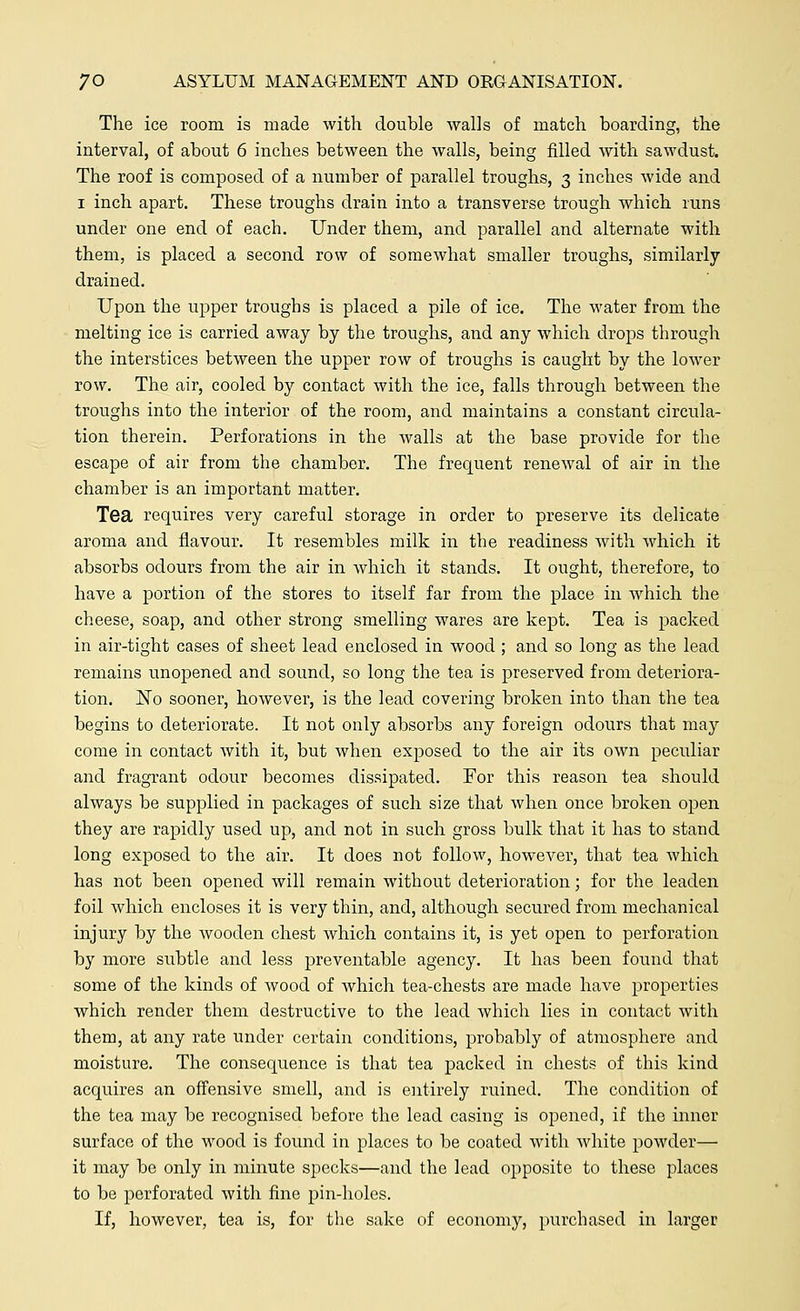 70 ASYLUM MANAGEMENT AND ORGANISATION.

The ice room is made with double walls of match boarding, the interval, of about 6 inches between the walls, being filled with sawdust. The roof is composed of a number of parallel troughs, 3 inches wide and 1 inch apart. These troughs drain into a transverse trough which runs under one end of each. Under them, and parallel and alternate with them, is placed a second row of somewhat smaller troughs, similarly drained.

Upon the upper troughs is placed a pile of ice. The water from the melting ice is carried away by the troughs, and any which drops through the interstices between the upper row of troughs is caught by the lower row. The air, cooled by contact with the ice, falls through between the troughs into the interior of the room, and maintains a constant circulation therein. Perforations in the walls at the base provide for the escape of air from the chamber. The frequent renewal of air in the chamber is an important matter.

Tea requires very careful storage in order to preserve its delicate aroma and flavour. It resembles milk in the readiness with which it absorbs odours from the air in which it stands. It ought, therefore, to have a portion of the stores to itself far from the place in which the cheese, soap, and other strong smelling wares are kept. Tea is packed in air-tight cases of sheet lead enclosed in wood; and so long as the lead remains unopened and sound, so long the tea is preserved from deterioration. No sooner, however, is the lead covering broken into than the tea begins to deteriorate. It not only absorbs any foreign odours that may come in contact with it, but when exposed to the air its own peculiar and fragrant odour becomes dissipated. For this reason tea should always be supplied in packages of such size that when once broken open they are rapidly used up, and not in such gross bulk that it has to stand long exposed to the air. It does not follow, however, that tea which has not been opened will remain without deterioration; for the leaden foil which encloses it is very thin, and, although secured from mechanical injury by the wooden chest which contains it, is yet open to perforation by more subtle and less preventable agency. It has been found that some of the kinds of wood of which tea-chests are made have properties which render them destructive to the lead which lies in contact with them, at any rate under certain conditions, probably of atmosphere and moisture. The consequence is that tea packed in chests of this kind acquires an offensive smell, and is entirely ruined. The condition of the tea may be recognised before the lead casing is opened, if the inner surface of the wood is found in places to be coated with white powder—it may be only in minute specks—and the lead opposite to these places to be perforated with fine pin-holes.

If, however, tea is, for the sake of economy, purchased in larger